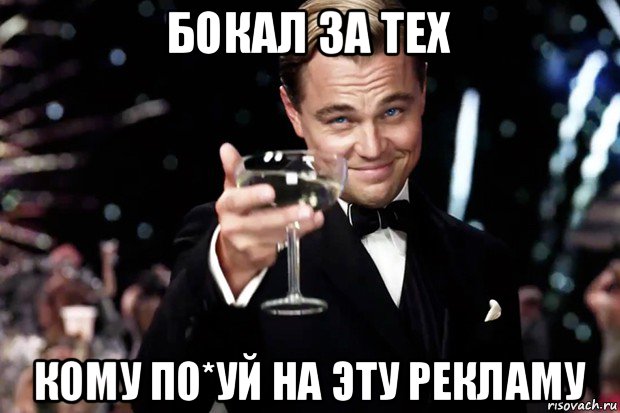 БОКАЛ ЗА ТЕХ

КОМУ ПО*УЙ НА ЭТУ РЕКЛАМУ

risovach.ru